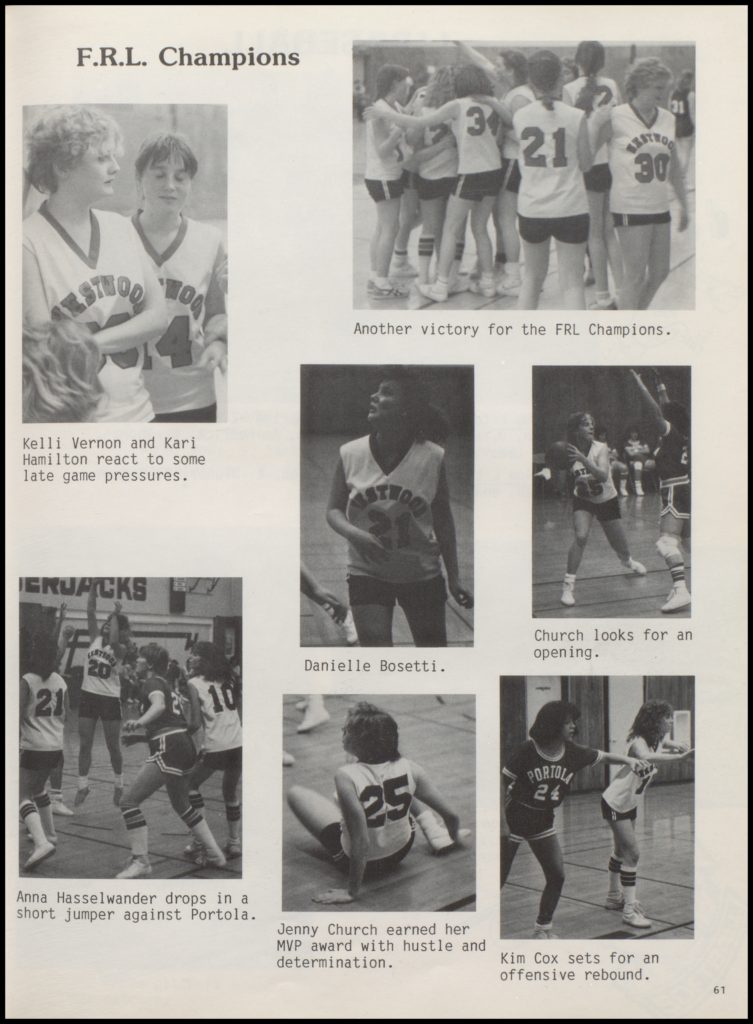 F.R.L. Champions

Another victory for the FRL Champions.

Kelli Vernon and Kari Hamilton react to some late game pressures.

Danielle Bosetti.

Church looks for an opening.

Anna Hasselwander drops in a short jumper against Portola.

Jenny Church earned her MVP award with hustle and determination.

Kim Cox sets for an offensive rebound.

61